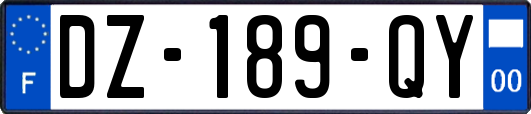 F

DZ-189-QY

00